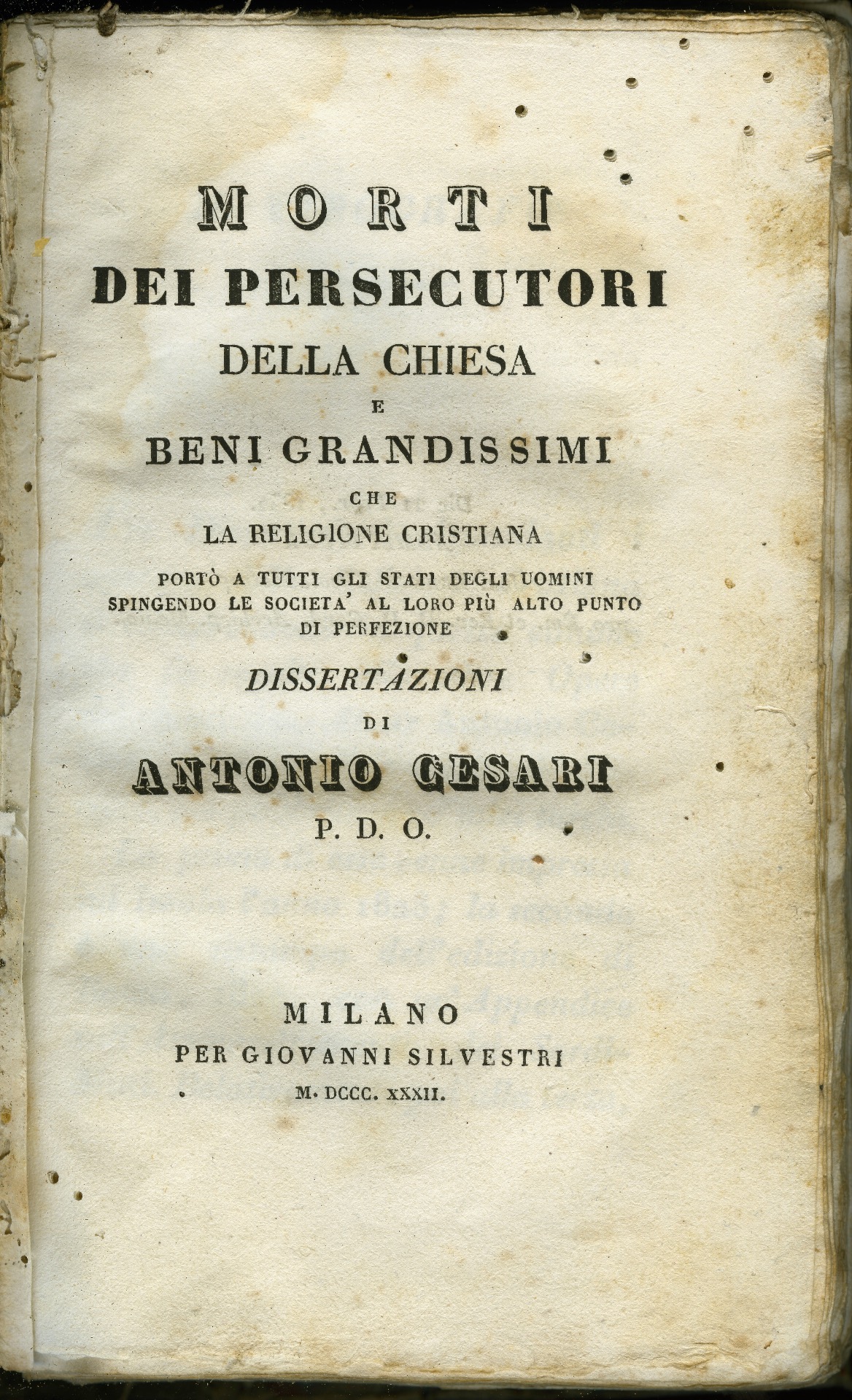 MORTI
DEI PERSECUTORI
DELLA CHIESA
E
BENI GRANDISSIMI
CHE
LA RELIGIONE CRISTIANA
PORTÒ A TUTTI GLI STATI DEGLI UOMINI
SPINGENDO LE SOCIETA' AL LORO PIÙ ALTO PUNTO
DI PERFEZIONE
DISSERTAZIONI
DI
ANTONIO CESARI
P. D. O.

MILANO
PER GIOVANNI SILVESTRI
M. DCCC. XXXII.